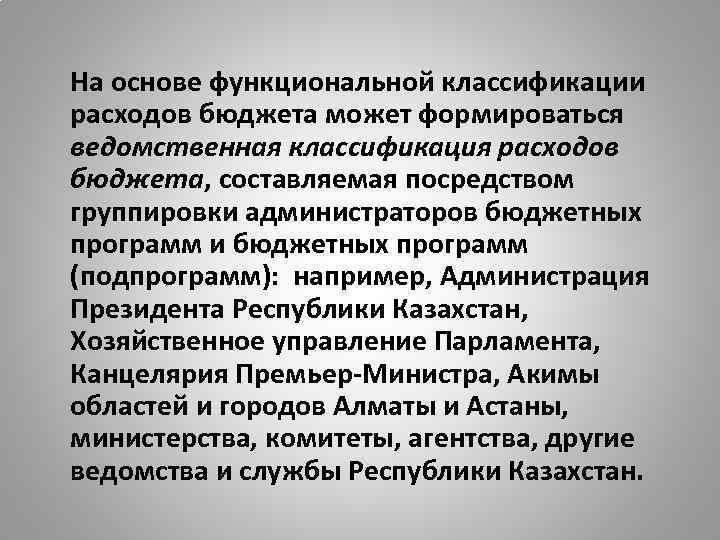 На основе функциональной классификации расходов бюджета может формироваться ведомственная классификация расходов бюджета, составляемая посредством группировки администраторов бюджетных программ и бюджетных программ (подпрограмм): например, Администрация Президента Республики Казахстан, Хозяйственное управление Парламента, Канцелярия Премьер-Министра, Акимы областей и городов Алматы и Астаны, министерства, комитеты, агентства, другие ведомства и службы Республики Казахстан.